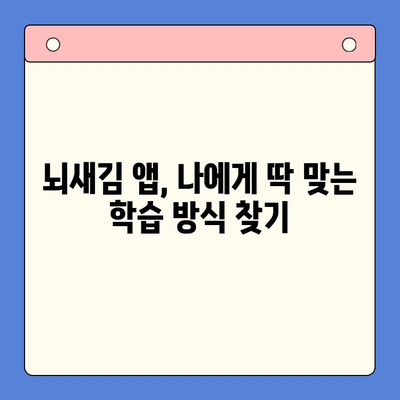 뇌새김 앱, 나에게 딱 맞는 학습 방식 찾기